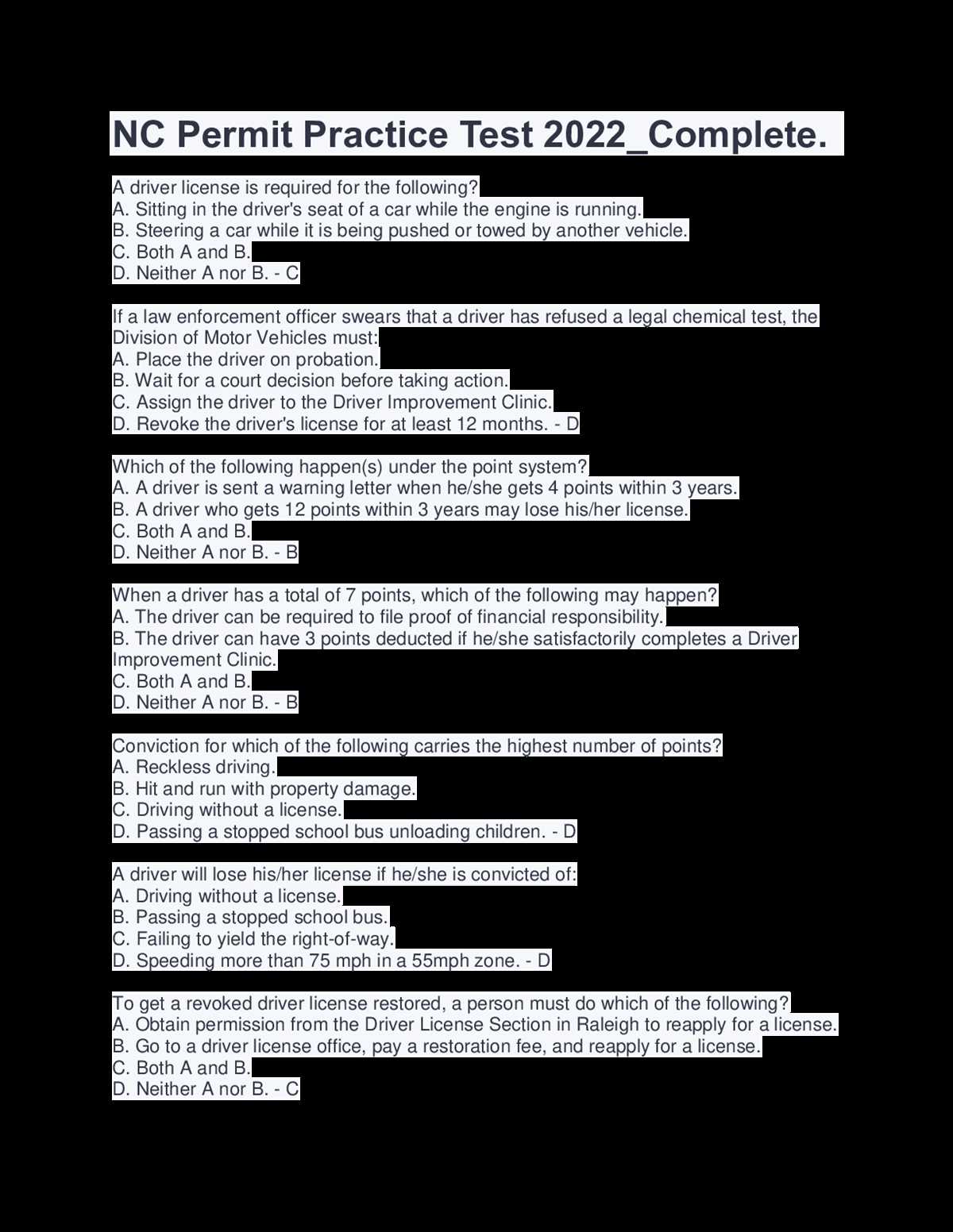 NC Permit Practice Test 2022_Complete.

A driver license is required for the following?
A. Sitting in the driver's seat of a car while the engine is running.
B. Steering a car while it is being pushed or towed by another vehicle.
C. Both A and B.
D. Neither A nor B. - C

If a law enforcement officer swears that a driver has refused a legal chemical test, the Division of Motor Vehicles must:
A. Place the driver on probation.
B. Wait for a court decision before taking action.
C. Assign the driver to the Driver Improvement Clinic.
D. Revoke the driver's license for at least 12 months. - D

Which of the following happen(s) under the point system?
A. A driver is sent a warning letter when he/she gets 4 points within 3 years.
B. A driver who gets 12 points within 3 years may lose his/her license.
C. Both A and B.
D. Neither A nor B. - B

When a driver has a total of 7 points, which of the following may happen?
A. The driver can be required to file proof of financial responsibility.
B. The driver can have 3 points deducted if he/she satisfactorily completes a Driver Improvement Clinic.
C. Both A and B.
D. Neither A nor B. - B

Conviction for which of the following carries the highest number of points?
A. Reckless driving.
B. Hit and run with property damage.
C. Driving without a license.
D. Passing a stopped school bus unloading children. - D

A driver will lose his/her license if he/she is convicted of:
A. Driving without a license.
B. Passing a stopped school bus.
C. Failing to yield the right-of-way.
D. Speeding more than 75 mph in a 55mph zone. - D

To get a revoked driver license restored, a person must do which of the following?
A. Obtain permission from the Driver License Section in Raleigh to reapply for a license.
B. Go to a driver license office, pay a restoration fee, and reapply for a license.
C. Both A and B.
D. Neither A nor B. - C